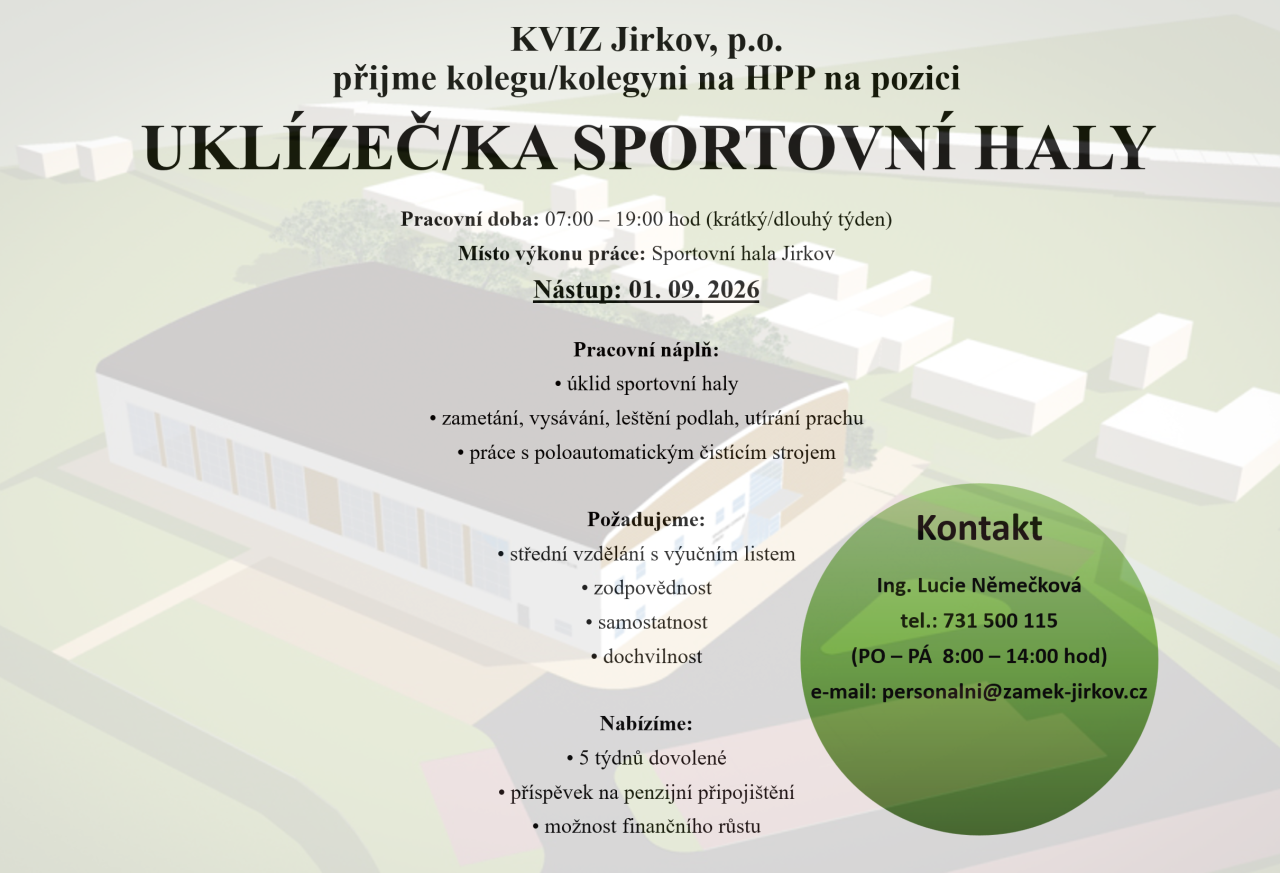 KVIZ Jirkov, p.o.
přijme kolegu/kolegyni na HPP na pozici

UKLÍZEČ/KA SPORTOVNÍ HALY

Pracovní doba: 07:00 – 19:00 hod (krátký/dlouhý týden)

Místo výkonu práce: Sportovní hala Jirkov

Nástup: 01. 09. 2026

Pracovní náplň:
• úklid sportovní haly
• zametání, vysávání, leštění podlah, utírání prachu
• práce s poloautomatickým čistícím strojem

Požadujeme:
• střední vzdělání s výučním listem
• zodpovědnost
• samostatnost
• dochvilnost

Nabízíme:
• 5 týdnů dovolené
• příspěvek na penzijní připojištění
• možnost finančního růstu

Kontakt

Ing. Lucie Němečková
tel.: 731 500 115
(PO – PÁ 8:00 – 14:00 hod)
e-mail: personalni@zamek-jirkov.cz